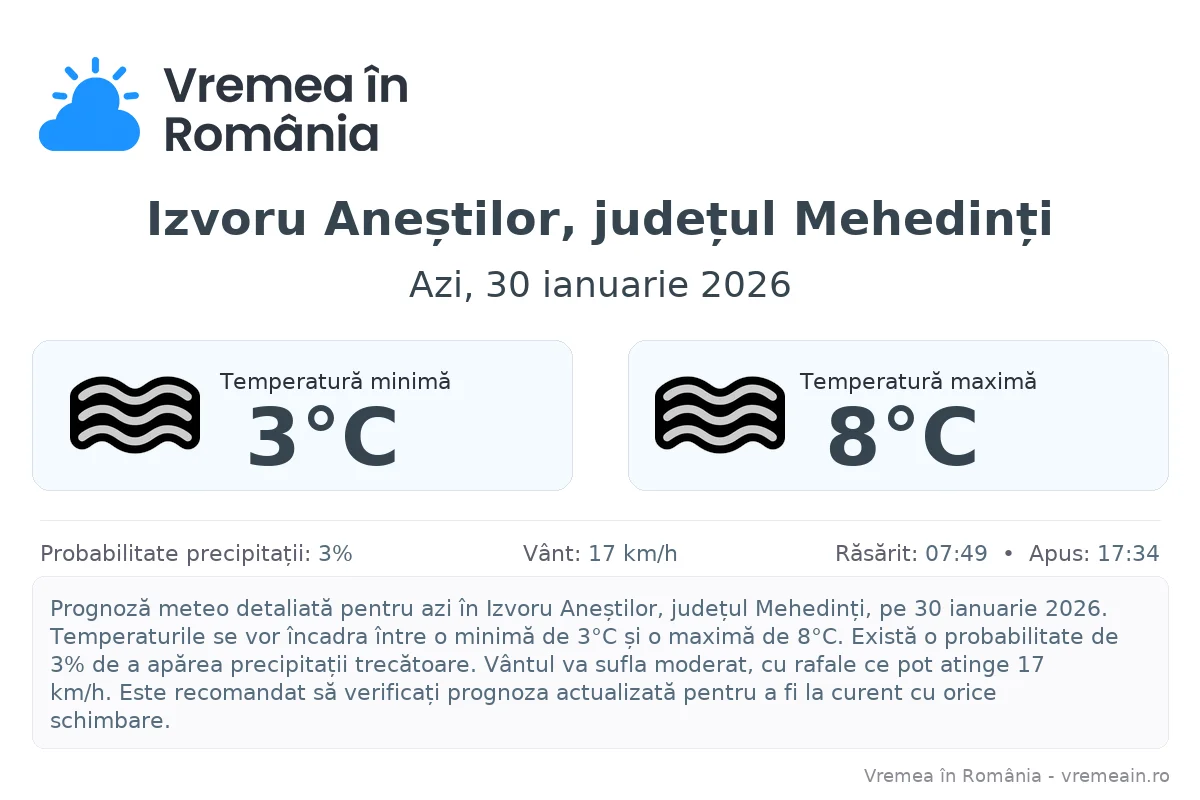 Vremea în România

Izvoru Aneștilor, județul Mehedinți

Azi, 30 ianuarie 2026

Temperatură minimă
3°C

Temperatură maximă
8°C

Probabilitate precipitații: 3%

Vânt: 17 km/h

Răsărit: 07:49 • Apus: 17:34

Prognoză meteo detaliată pentru azi în Izvoru Aneștilor, județul Mehedinți, pe 30 ianuarie 2026. Temperaturile se vor încadra între o minimă de 3°C și o maximă de 8°C. Există o probabilitate de 3% de a apărea precipitații trecătoare. Vântul va sufla moderat, cu rafale ce pot atinge 17 km/h. Este recomandat să verificați prognoza actualizată pentru a fi la curent cu orice schimbare.

Vremea în România - vremeain.ro